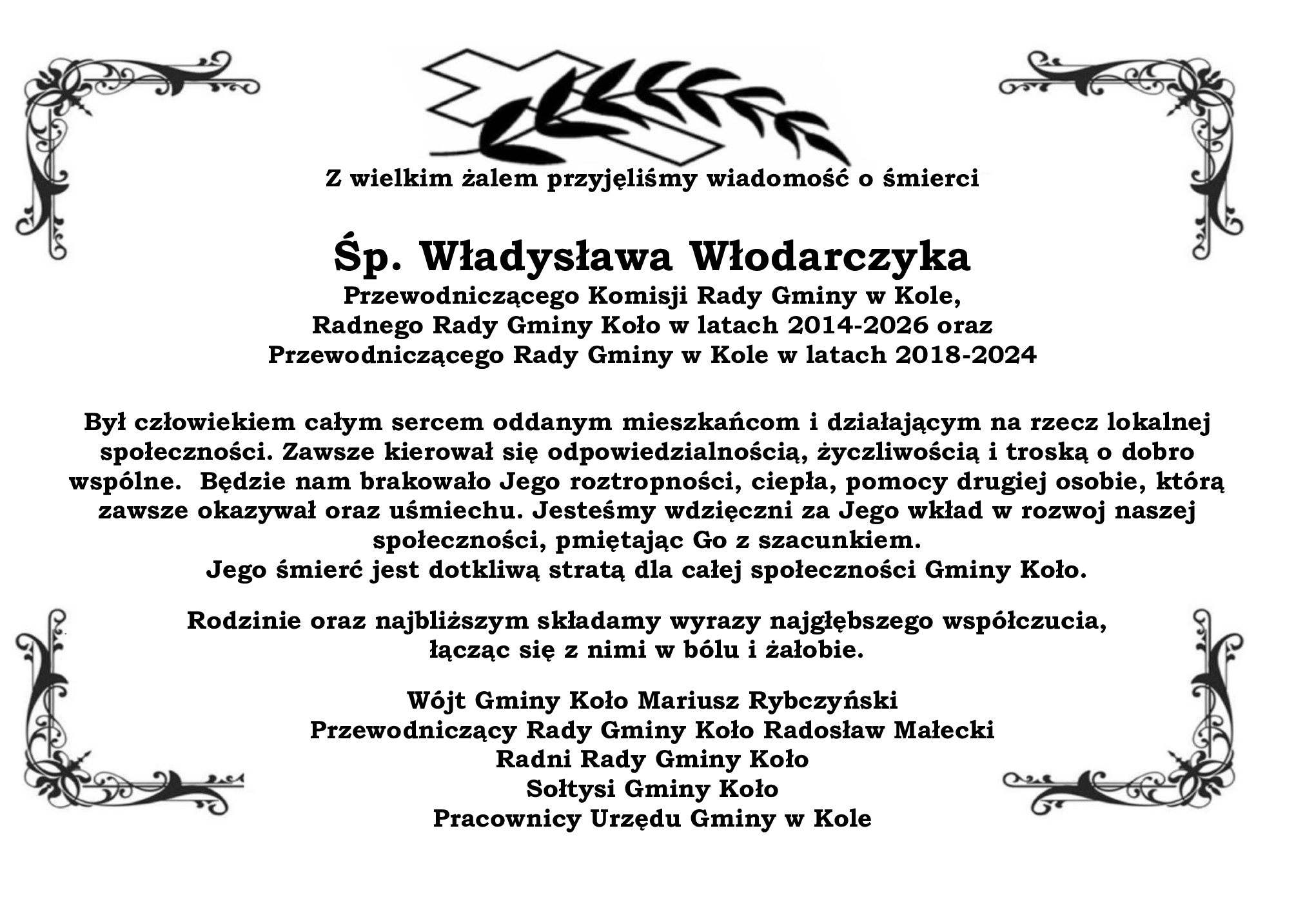 Z wielkim żalem przyjęliśmy wiadomość o śmierci

Śp. Władysława Włodarczyka
Przewodniczącego Komisji Rady Gminy w Kole,
Radnego Rady Gminy Koło w latach 2014-2026 oraz
Przewodniczącego Rady Gminy w Kole w latach 2018-2024

Był człowiekiem całym sercem oddanym mieszkańcom i działającym na rzecz lokalnej społeczności. Zawsze kierował się odpowiedzialnością, życzliwością i troską o dobro wspólne.  Będzie nam brakowało Jego roztropności, ciepła, pomocy drugiej osobie, którą zawsze okazywał oraz uśmiechu. Jesteśmy wdzięczni za Jego wkład w rozwoj naszej społeczności, pmiętając Go z szacunkiem.
Jego śmierć jest dotkliwą stratą dla całej społeczności Gminy Koło.

Rodzinie oraz najbliższym składamy wyrazy najgłębszego współczucia,
łącząc się z nimi w bólu i żałobie.

Wójt Gminy Koło Mariusz Rybczyński
Przewodniczący Rady Gminy Koło Radosław Małecki
Radni Rady Gminy Koło
Sołtysi Gminy Koło
Pracownicy Urzędu Gminy w Kole